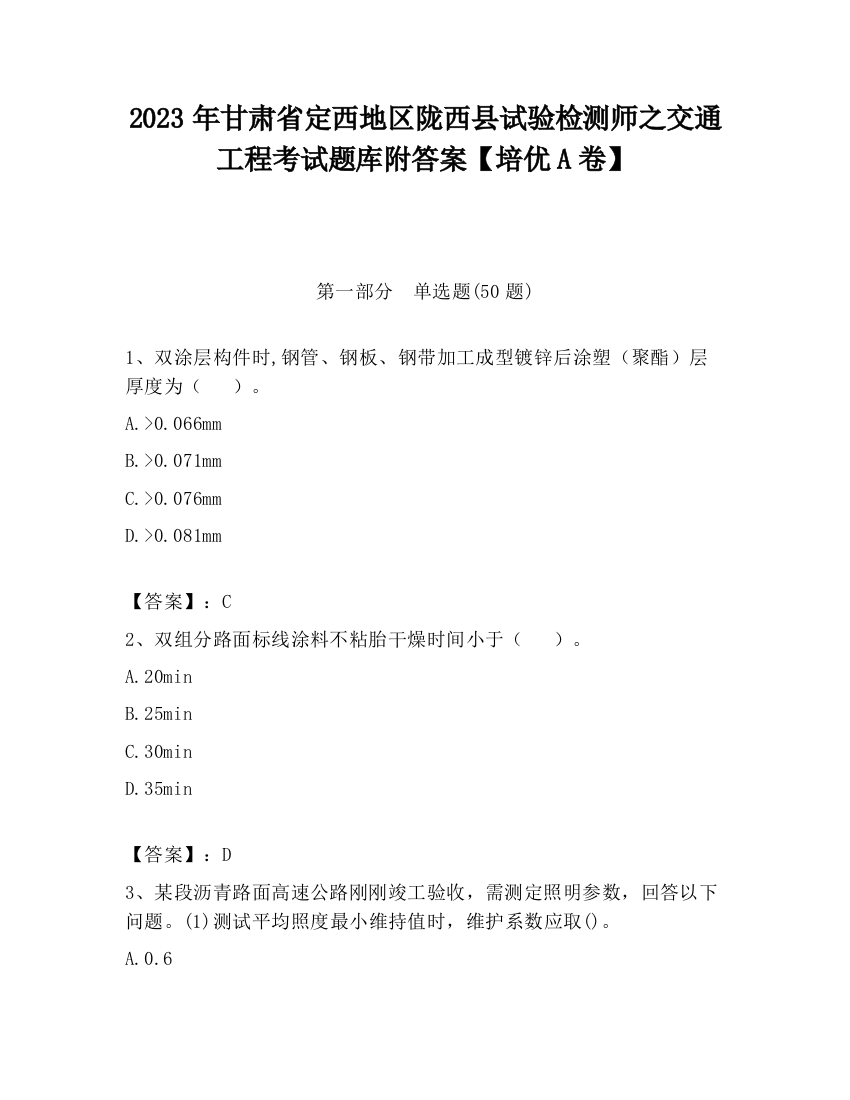 2023 年甘肃省定西地区陇西县试验检测师之交通工程考试题库附答案【培优 A 卷】

第一部分　单选题(50 题)

1、双涂层构件时,钢管、钢板、钢带加工成型镀锌后涂塑（聚酯）层厚度为（　　）。

A.>0.066mm

B.>0.071mm

C.>0.076mm

D.>0.081mm

【答案】：C

2、双组分路面标线涂料不粘胎干燥时间小于（　　）。

A.20min

B.25min

C.30min

D.35min

【答案】：D

3、某段沥青路面高速公路刚刚竣工验收，需测定照明参数，回答以下问题。(1)测试平均照度最小维持值时，维护系数应取()。

A.0.6